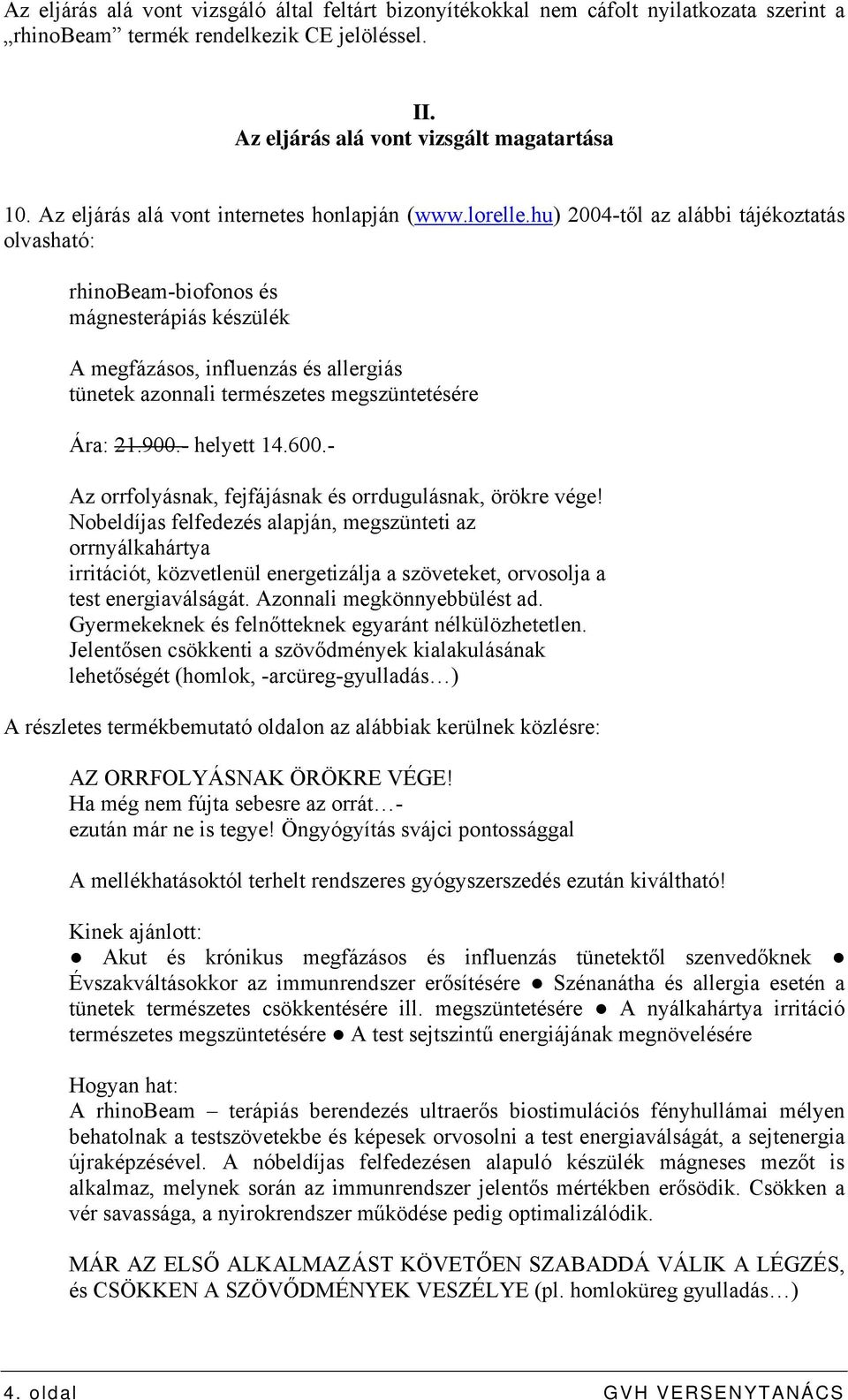 Az eljárás alá vont vizsgáló által feltárt bizonyítékokkal nem cáfolt nyilatkozata szerint a „rhinoBeam” termék rendelkezik CE jelöléssel.

II.
Az eljárás alá vont vizsgált magatartása

10. Az eljárás alá vont internetes honlapján (www.lorelle.hu) 2004-től az alábbi tájékoztatás olvasható:

rhinoBeam-biofonos és
mágnesterápiás készülék

A megfázásos, influenzás és allergiás
tünetek azonnali természetes megszüntetésére

Ára: 21.900.- helyett 14.600.-

Az orrfolyásnak, fejfájásnak és orrdugulásnak, örökre vége!
Nobeldíjas felfedezés alapján, megszünteti az orrnyálkahártya
irritációt, közvetlenül energetizálja a szöveteket, orvosolja a test energiaválságát. Azonnali megkönnyebbülést ad.
Gyermekeknek és felnőtteknek egyaránt nélkülözhetetlen.
Jelentősen csökkenti a szövődmények kialakulásának lehetőségét (homlok, -arcüreg-gyulladás…)

A részletes termékbemutató oldalon az alábbiak kerülnek közlésre:

AZ ORRFOLYÁSNAK ÖRÖKRE VÉGE!
Ha még nem fújta sebesre az orrát…-
ezután már ne is tegye! Öngyógyítás svájci pontossággal

A mellékhatásoktól terhelt rendszeres gyógyszerszedés ezután kiváltható!

Kinek ajánlott:
● Akut és krónikus megfázásos és influenzás tünetektől szenvedőknek ● Évszakváltásokkor az immunrendszer erősítésére ● Szénanátha és allergia esetén a tünetek természetes csökkentésére ill. megszüntetésére ● A nyálkahártya irritáció természetes megszüntetésére ● A test sejtszintű energiájának megnövelésére

Hogyan hat:
A rhinoBeam – terápiás berendezés ultraerős biostimulációs fényhullámai mélyen behatolnak a testszövetekbe és képesek orvosolni a test energiaválságát, a sejtenergia újraképzésével. A nóbeldíjas felfedezésen alapuló készülék mágneses mezőt is alkalmaz, melynek során az immunrendszer jelentős mértékben erősödik. Csökken a vér savassága, a nyirokrendszer működése pedig optimalizálódik.

MÁR AZ ELSŐ ALKALMAZÁST KÖVETŐEN SZABADDÁ VÁLIK A LÉGZÉS, és CSÖKKEN A SZÖVŐDMÉNYEK VESZÉLYE (pl. homloküreg gyulladás…)

4. oldal GVH VERSENYTANÁCS